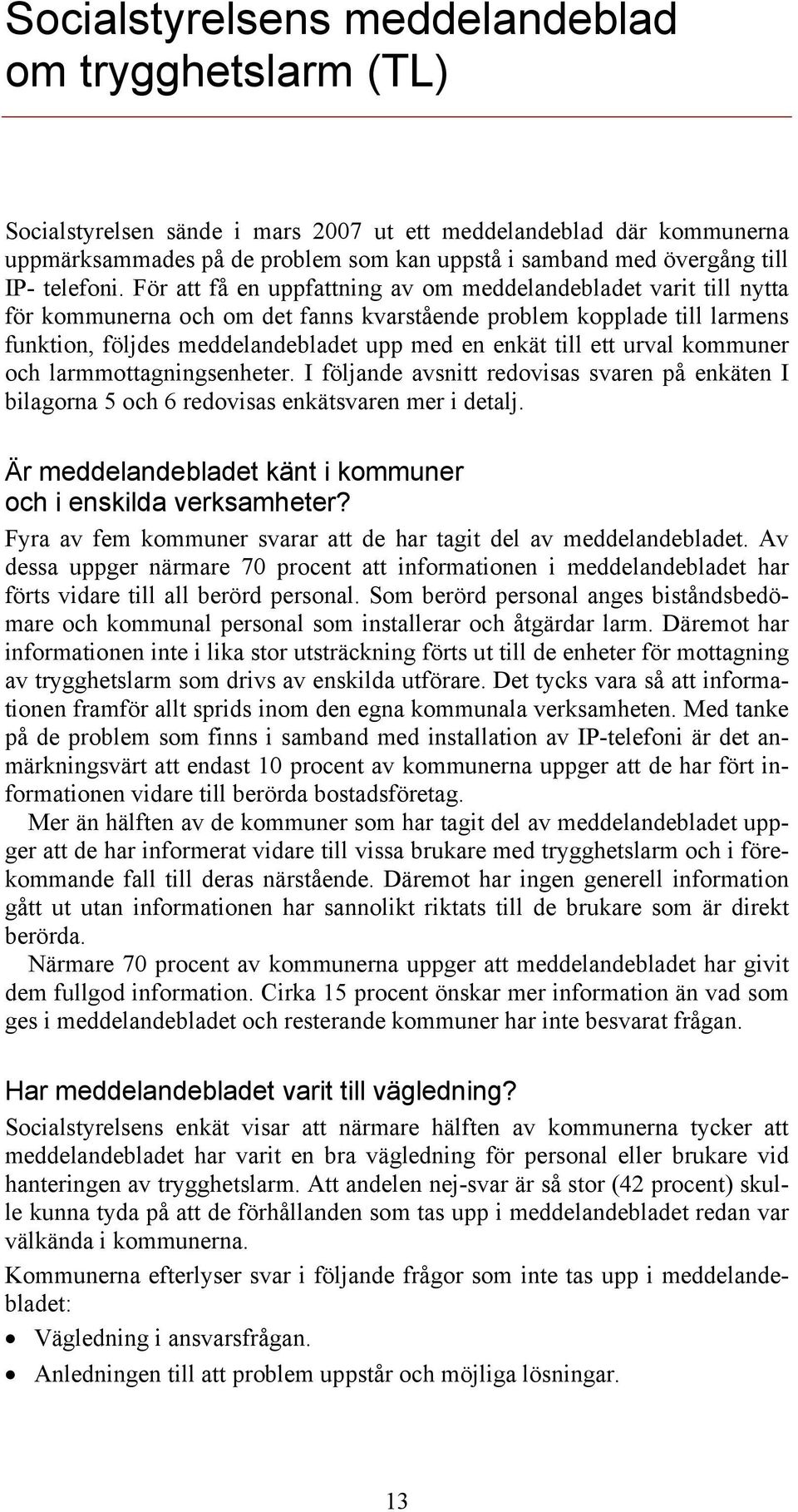 Socialstyrelsens meddelandeblad om trygghetslarm (TL)

Socialstyrelsen sände i mars 2007 ut ett meddelandeblad där kommunerna uppmärksammades på de problem som kan uppstå i samband med övergång till IP- telefoni. För att få en uppfattning av om meddelandebladet varit till nytta för kommunerna och om det fanns kvarstående problem kopplade till larmens funktion, följdes meddelandebladet upp med en enkät till ett urval kommuner och larmmottagningsenheter. I följande avsnitt redovisas svaren på enkäten I bilagorna 5 och 6 redovisas enkätsvaren mer i detalj.

Är meddelandebladet känt i kommuner och i enskilda verksamheter?

Fyra av fem kommuner svarar att de har tagit del av meddelandebladet. Av dessa uppger närmare 70 procent att informationen i meddelandebladet har förts vidare till all berörd personal. Som berörd personal anges biståndsbedömare och kommunal personal som installerar och åtgärdar larm. Däremot har informationen inte i lika stor utsträckning förts ut till de enheter för mottagning av trygghetslarm som drivs av enskilda utförare. Det tycks vara så att informationen framför allt sprids inom den egna kommunala verksamheten. Med tanke på de problem som finns i samband med installation av IP-telefoni är det anmärkningsvärt att endast 10 procent av kommunerna uppger att de har fört informationen vidare till berörda bostadsföretag.

Mer än hälften av de kommuner som har tagit del av meddelandebladet uppger att de har informerat vidare till vissa brukare med trygghetslarm och i förekommande fall till deras närstående. Däremot har ingen generell information gått ut utan informationen har sannolikt riktats till de brukare som är direkt berörda.

Närmare 70 procent av kommunerna uppger att meddelandebladet har givit dem fullgod information. Cirka 15 procent önskar mer information än vad som ges i meddelandebladet och resterande kommuner har inte besvarat frågan.

Har meddelandebladet varit till vägledning?

Socialstyrelsens enkät visar att närmare hälften av kommunerna tycker att meddelandebladet har varit en bra vägledning för personal eller brukare vid hanteringen av trygghetslarm. Att andelen nej-svar är så stor (42 procent) skulle kunna tyda på att de förhållanden som tas upp i meddelandebladet redan var välkända i kommunerna.

Kommunerna efterlyser svar i följande frågor som inte tas upp i meddelandebladet:

• Vägledning i ansvarsfrågan.
• Anledningen till att problem uppstår och möjliga lösningar.

13